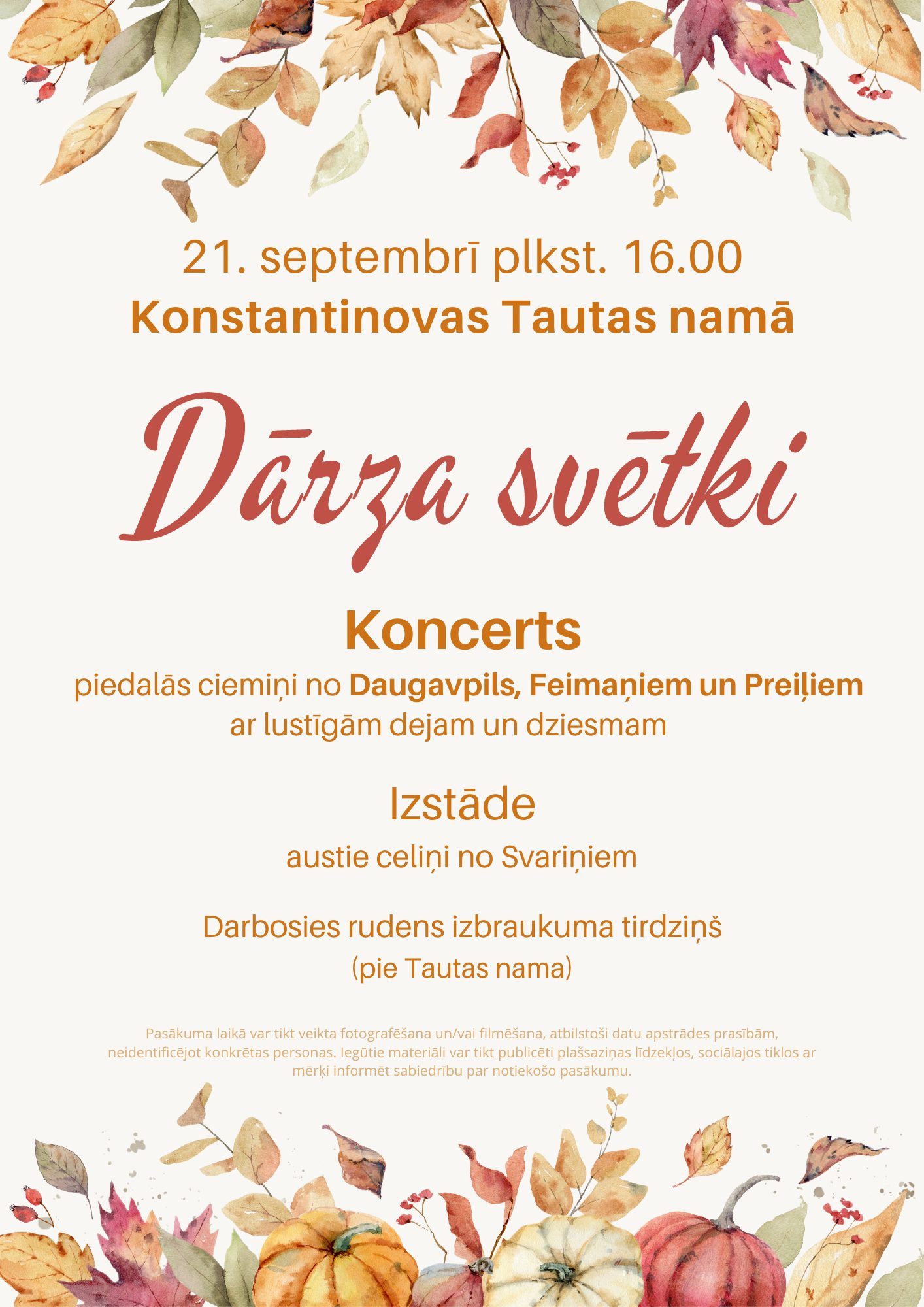 21. septembrī plkst. 16.00
Konstantinovas Tautas namā

Dārza svētki

Koncerts
piedalās ciemiņi no Daugavpils, Feimaņiem un Preiļiem ar lustīgām dejam un dziesmam

Izstāde
austie celiņi no Svariņiem

Darbosies rudens izbraukuma tirdziņš
(pie Tautas nama)

Pasākuma laikā var tikt veikta fotografēšana un/vai filmēšana, atbilstoši datu apstrādes prasībām, neidentificējot konkrētas personas. Iegūtie materiāli var tikt publicēti plašsaziņas līdzekļos, sociālajos tiklos ar mērķi informēt sabiedrību par notiekošo pasākumu.